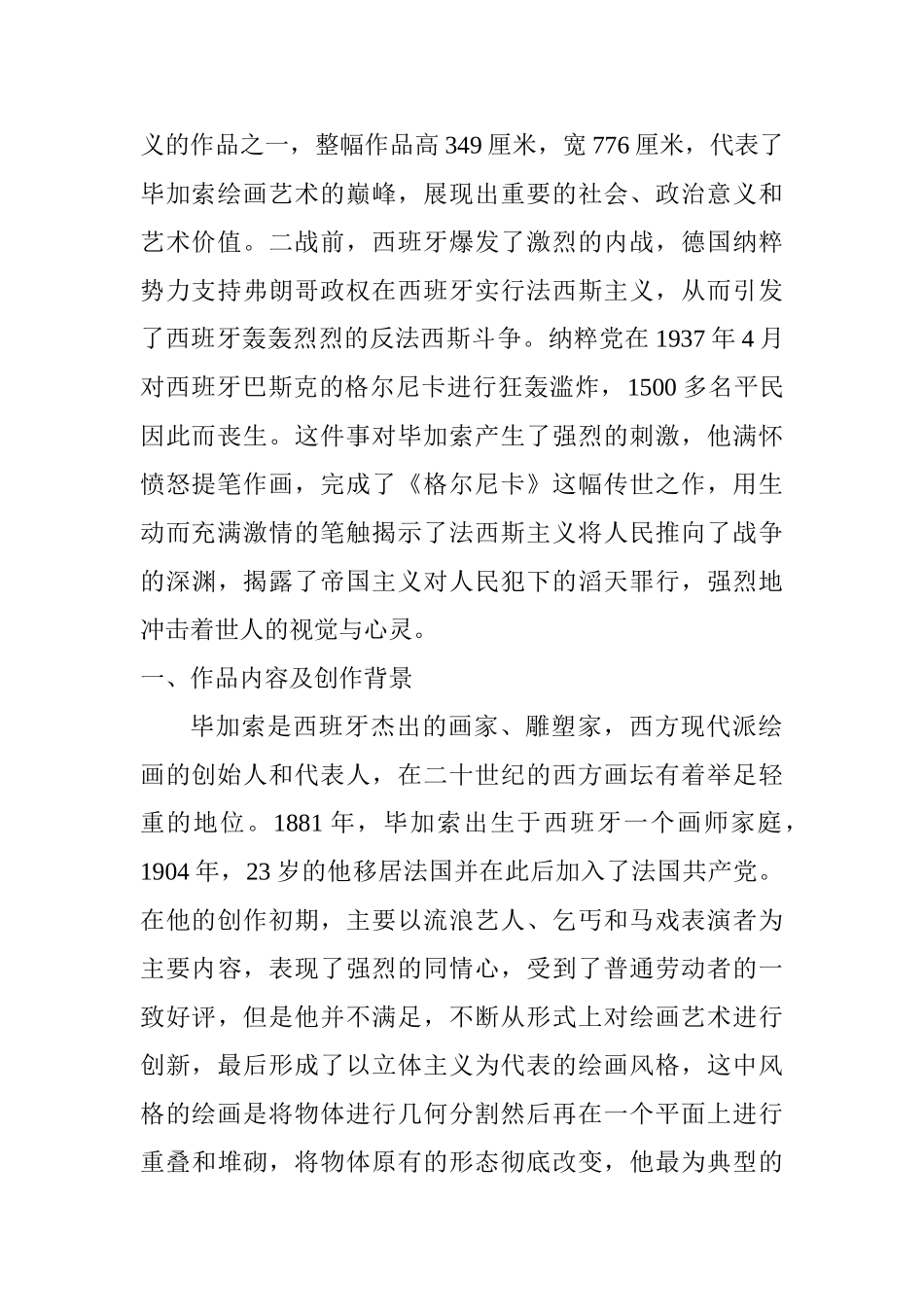 义的作品之一，整幅作品高 349 厘米，宽 776 厘米，代表了毕加索绘画艺术的巅峰，展现出重要的社会、政治意义和艺术价值。二战前，西班牙爆发了激烈的内战，德国纳粹势力支持弗朗哥政权在西班牙实行法西斯主义，从而引发了西班牙轰轰烈烈的反法西斯斗争。纳粹党在 1937 年 4 月对西班牙巴斯克的格尔尼卡进行狂轰滥炸，1500 多名平民因此而丧生。这件事对毕加索产生了强烈的刺激，他满怀愤怒提笔作画，完成了《格尔尼卡》这幅传世之作，用生动而充满激情的笔触揭示了法西斯主义将人民推向了战争的深渊，揭露了帝国主义对人民犯下的滔天罪行，强烈地冲击着世人的视觉与心灵。

一、作品内容及创作背景

毕加索是西班牙杰出的画家、雕塑家，西方现代派绘画的创始人和代表人，在二十世纪的西方画坛有着举足轻重的地位。1881 年，毕加索出生于西班牙一个画师家庭，1904 年，23 岁的他移居法国并在此后加入了法国共产党。在他的创作初期，主要以流浪艺人、乞丐和马戏表演者为主要内容，表现了强烈的同情心，受到了普通劳动者的一致好评，但是他并不满足，不断从形式上对绘画艺术进行创新，最后形成了以立体主义为代表的绘画风格，这中风格的绘画是将物体进行几何分割然后再在一个平面上进行重叠和堆砌，将物体原有的形态彻底改变，他最为典型的